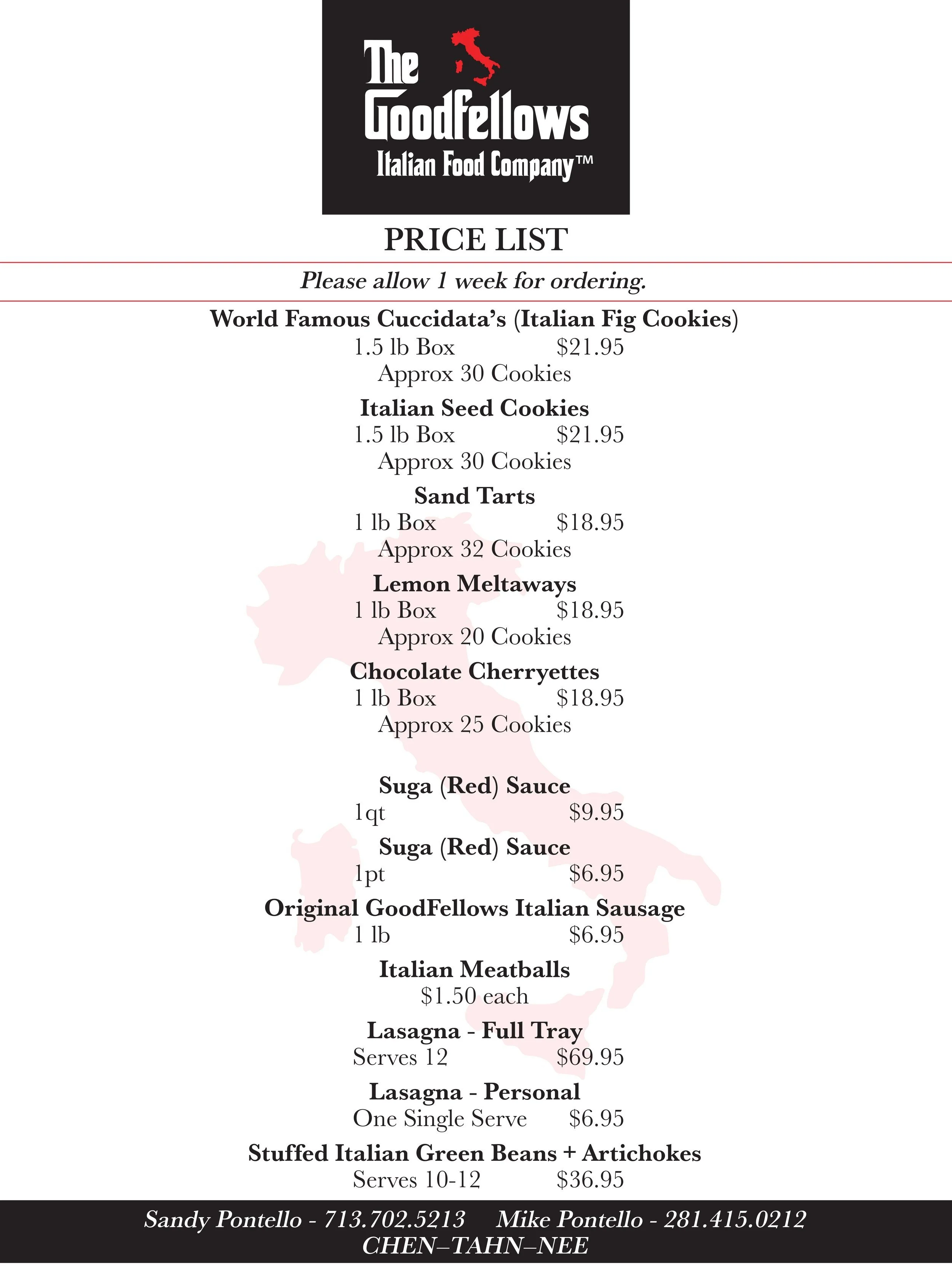 The GoodFellows
Italian Food Company™

PRICE LIST

Please allow 1 week for ordering.

World Famous Cuccidata's (Italian Fig Cookies)
1.5 lb Box $21.95
Approx 30 Cookies

Italian Seed Cookies
1.5 lb Box $21.95
Approx 30 Cookies

Sand Tarts
1 lb Box $18.95
Approx 32 Cookies

Lemon Meltaways
1 lb Box $18.95
Approx 20 Cookies

Chocolate Cherryettes
1 lb Box $18.95
Approx 25 Cookies

Suga (Red) Sauce
1qt $9.95

Suga (Red) Sauce
1pt $6.95

Original GoodFellows Italian Sausage
1 lb $6.95

Italian Meatballs
$1.50 each

Lasagna - Full Tray
Serves 12 $69.95

Lasagna - Personal
One Single Serve $6.95

Stuffed Italian Green Beans + Artichokes
Serves 10-12 $36.95

Sandy Pontello - 713.702.5213 Mike Pontello - 281.415.0212
CHEN–TAHN–NEE